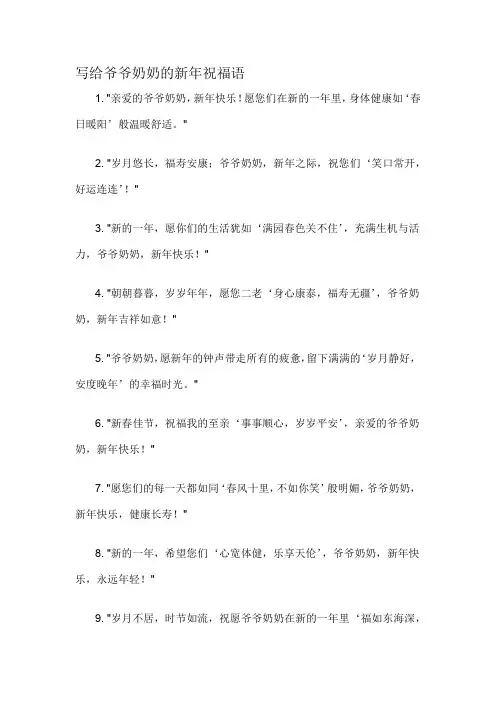 写给爷爷奶奶的新年祝福语

1. "亲爱的爷爷奶奶，新年快乐！愿您们在新的一年里，身体健康如‘春日暖阳’般温暖舒适。"

2. "岁月悠长，福寿安康；爷爷奶奶，新年之际，祝您们‘笑口常开，好运连连’！"

3. "新的一年，愿你们的生活犹如‘满园春色关不住’，充满生机与活力，爷爷奶奶，新年快乐！"

4. "朝朝暮暮，岁岁年年，愿您二老‘身心康泰，福寿无疆’，爷爷奶奶，新年吉祥如意！"

5. "爷爷奶奶，愿新年的钟声带走所有的疲惫，留下满满的‘岁月静好，安度晚年’的幸福时光。"

6. "新春佳节，祝福我的至亲‘事事顺心，岁岁平安’，亲爱的爷爷奶奶，新年快乐！"

7. "愿您们的每一天都如同‘春风十里，不如你笑’般明媚，爷爷奶奶，新年快乐，健康长寿！"

8. "新的一年，希望您们‘心宽体健，乐享天伦’，爷爷奶奶，新年快乐，永远年轻！"

9. "岁月不居，时节如流，祝愿爷爷奶奶在新的一年里‘福如东海深，